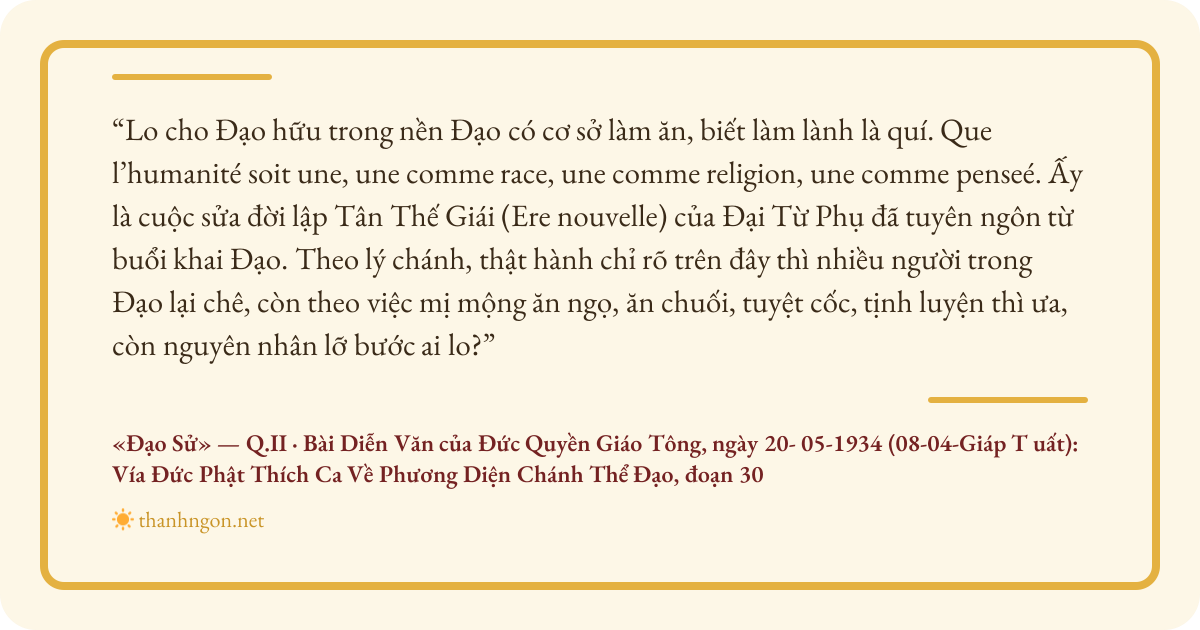 "Lo cho Đạo hữu trong nền Đạo có cơ sở làm ăn, biết làm lành là quí. Que l'humanité soit une, une comme race, une comme religion, une comme penseé. Ấy là cuộc sửa đời lập Tân Thế Giái (Ere nouvelle) của Đại Từ Phụ đã tuyên ngôn từ buổi khai Đạo. Theo lý chánh, thật hành chỉ rõ trên đây thì nhiều người trong Đạo lại chê, còn theo việc mị mộng ăn ngọ, ăn chuối, tuyệt cốc, tịnh luyện thì ưa, còn nguyên nhân lỡ bước ai lo?"

«Đạo Sử» — Q.II · Bài Diễn Văn của Đức Quyền Giáo Tông, ngày 20- 05-1934 (08-04-Giáp T uất): Vía Đức Phật Thích Ca Về Phương Diện Chánh Thể Đạo, đoạn 30

thanhngon.net